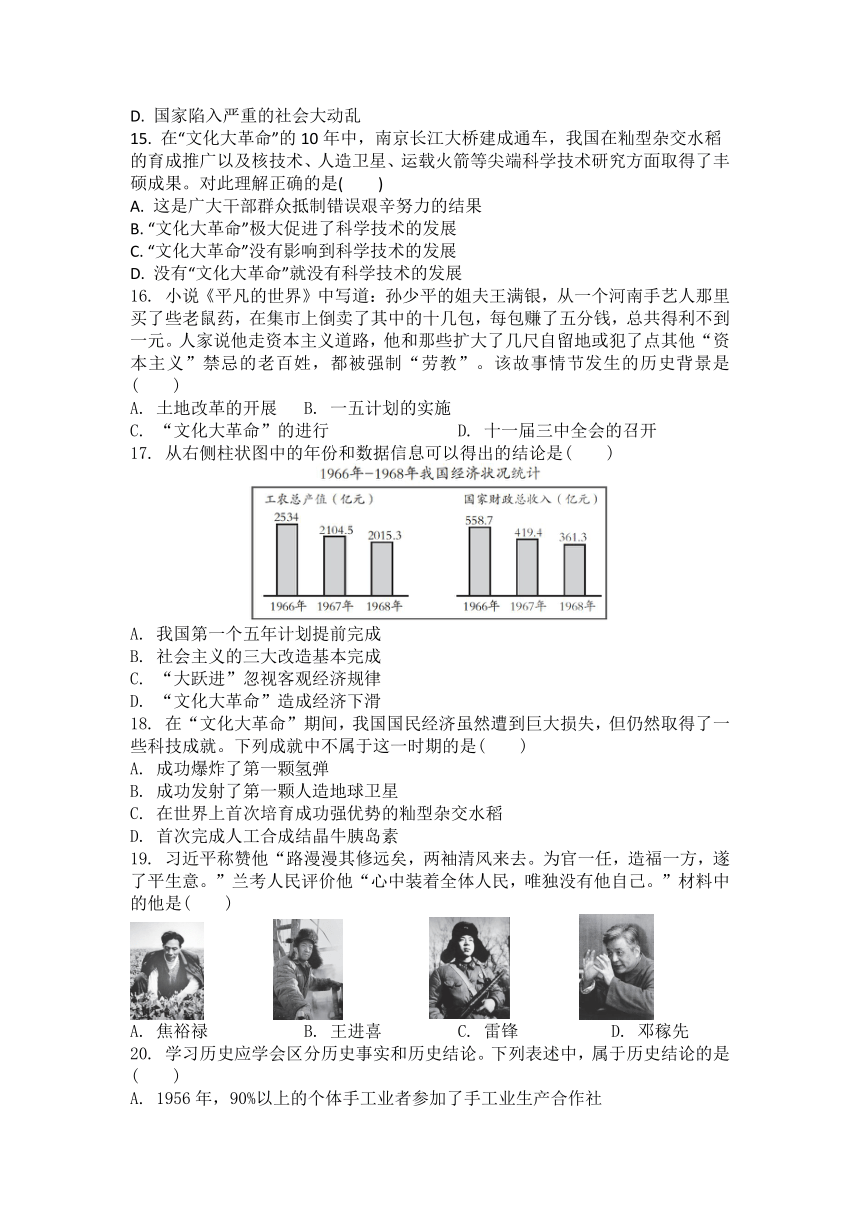 D. 国家陷入严重的社会大动乱
15. 在“文化大革命”的 10 年中，南京长江大桥建成通车，我国在籼型杂交水稻的育成推广以及核技术、人造卫星、运载火箭等尖端科学技术研究方面取得了丰硕成果。对此理解正确的是(　　)
A. 这是广大干部群众抵制错误艰辛努力的结果
B. “文化大革命”极大促进了科学技术的发展
C. “文化大革命”没有影响到科学技术的发展
D. 没有“文化大革命”就没有科学技术的发展
16. 小说《平凡的世界》中写道：孙少平的姐夫王满银，从一个河南手艺人那里买了些老鼠药，在集市上倒卖了其中的十几包，每包赚了五分钱，总共得利不到一元。人家说他走资本主义道路，他和那些扩大了几尺自留地或犯了点其他“资本主义”禁忌的老百姓，都被强制“劳教”。该故事情节发生的历史背景是(　　)
A. 土地改革的开展　　B. 一五计划的实施
C. “文化大革命”的进行　　D. 十一届三中全会的召开
17. 从右侧柱状图中的年份和数据信息可以得出的结论是(　　)
1966年－1968年我国经济状况统计
工农总产值（亿元）
2534
2104.5
2015.3
1966年 1967年 1968年
国家财政总收入（亿元）
558.7
419.4
361.3
1966年 1967年 1968年
A. 我国第一个五年计划提前完成
B. 社会主义的三大改造基本完成
C. “大跃进”忽视客观经济规律
D. “文化大革命”造成经济下滑
18. 在“文化大革命”期间，我国国民经济虽然遭到巨大损失，但仍然取得了一些科技成就。下列成就中不属于这一时期的是(　　)
A. 成功爆炸了第一颗氢弹
B. 成功发射了第一颗人造地球卫星
C. 在世界上首次培育成功强优势的籼型杂交水稻
D. 首次完成人工合成结晶牛胰岛素
19. 习近平称赞他“路漫漫其修远矣，两袖清风来去。为官一任，造福一方，遂了平生意。”兰考人民评价他“心中装着全体人民，唯独没有他自己。”材料中的他是(　　)
A. 焦裕禄　　B. 王进喜　　C. 雷锋　　D. 邓稼先
20. 学习历史应学会区分历史事实和历史结论。下列表述中，属于历史结论的是(　　)
A. 1956 年，90%以上的个体手工业者参加了手工业生产合作社